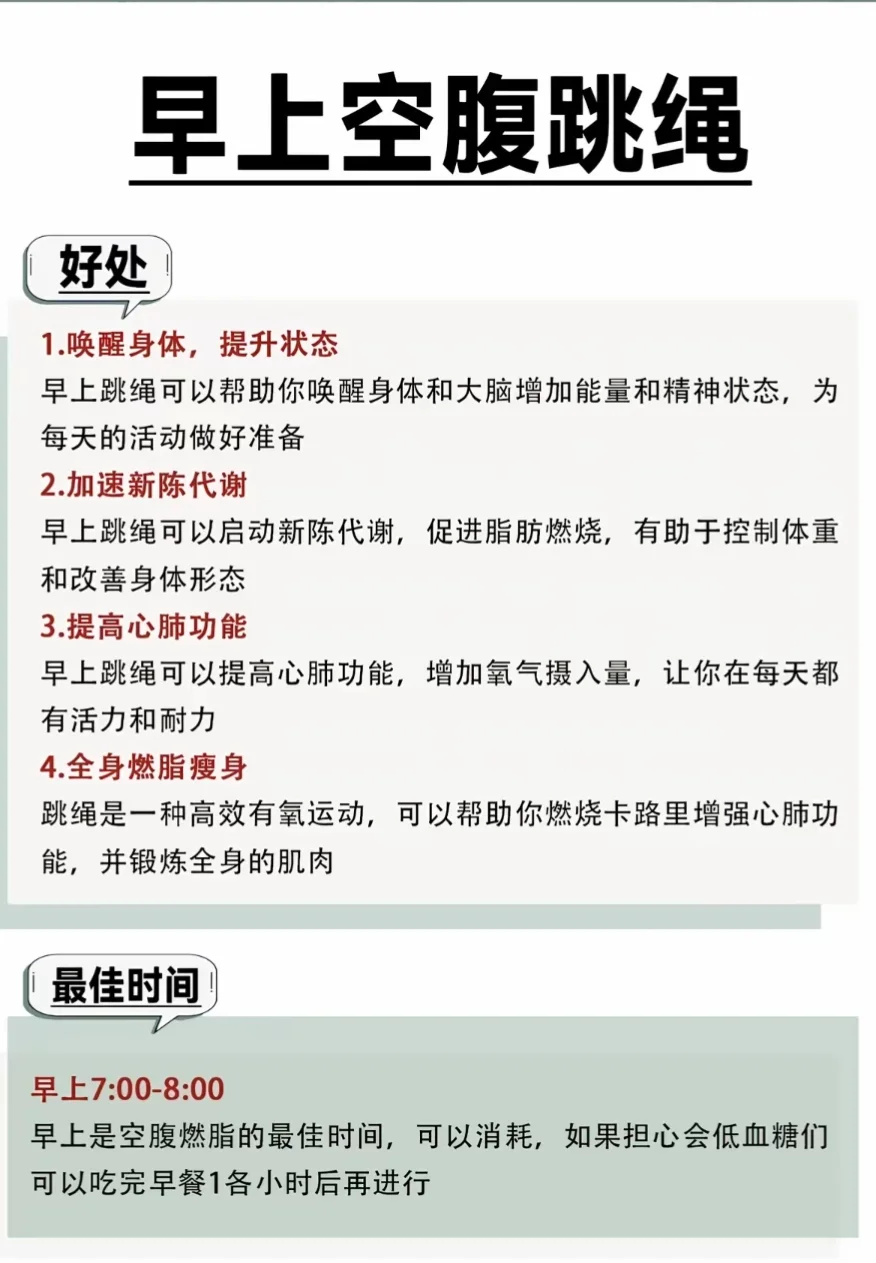 早上空腹跳绳

好处

1.唤醒身体，提升状态
早上跳绳可以帮助你唤醒身体和大脑增加能量和精神状态，为每天的活动做好准备

2.加速新陈代谢
早上跳绳可以启动新陈代谢，促进脂肪燃烧，有助于控制体重和改善身体形态

3.提高心肺功能
早上跳绳可以提高心肺功能，增加氧气摄入量，让你在每天都有活力和耐力

4.全身燃脂瘦身
跳绳是一种高效有氧运动，可以帮助你燃烧卡路里增强心肺功能，并锻炼全身的肌肉

最佳时间

早上7:00-8:00
早上是空腹燃脂的最佳时间，可以消耗，如果担心会低血糖们可以吃完早餐1各小时后再进行